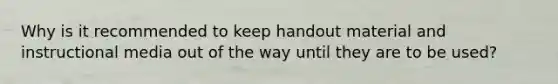 Why is it recommended to keep handout material and instructional media out of the way until they are to be used?